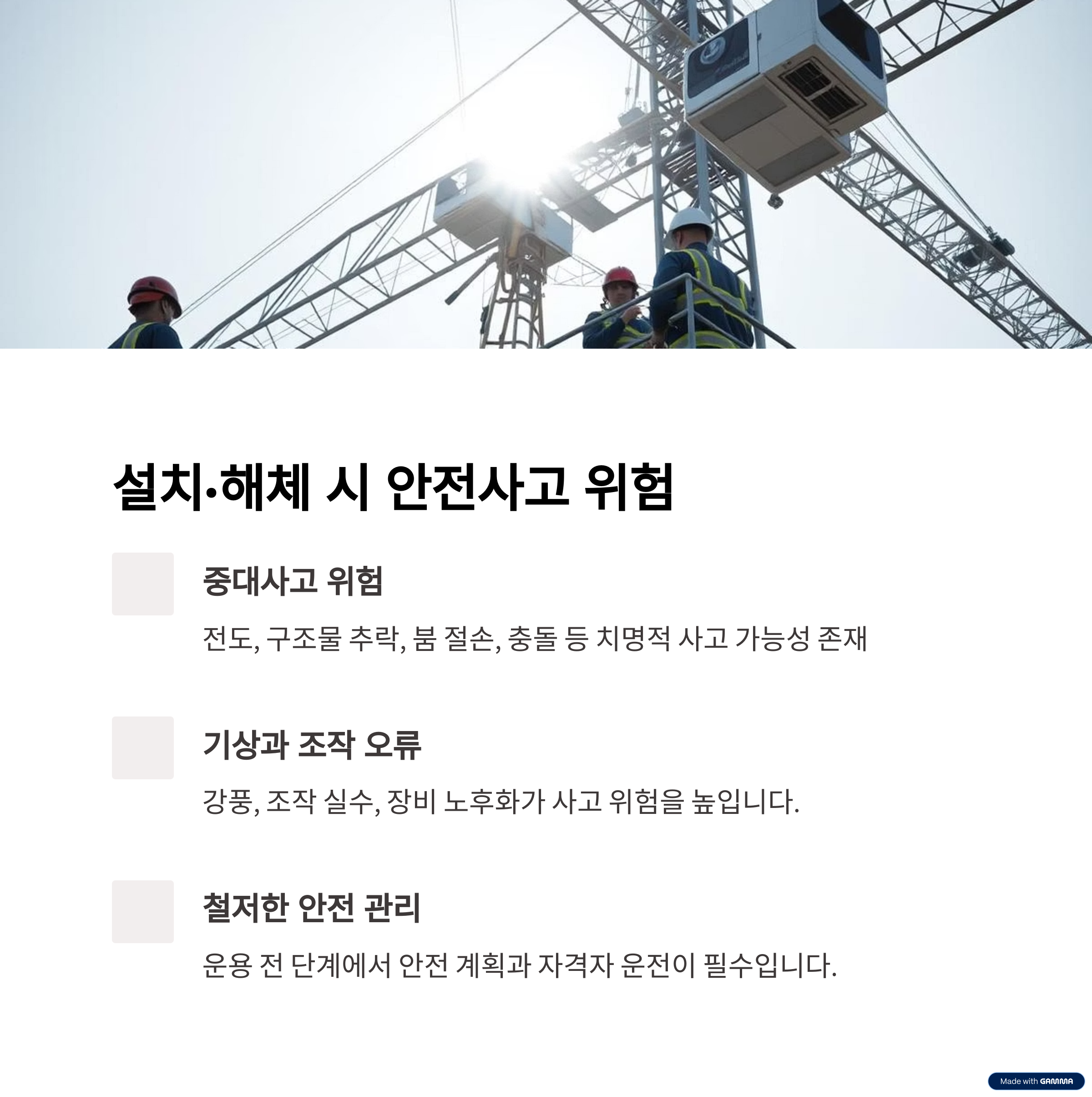 설치·해체 시 안전사고 위험

중대사고 위험

전도, 구조물 추락, 붐 절손, 충돌 등 치명적 사고 가능성 존재

기상과 조작 오류

강풍, 조작 실수, 장비 노후화가 사고 위험을 높입니다.

철저한 안전 관리

운용 전 단계에서 안전 계획과 자격자 운전이 필수입니다.

Made with GAMMA